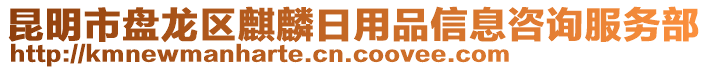 昆明市盘龙区麒麟日用品信息咨询服务部
http://kmnewmanharte.cn.coovee.com